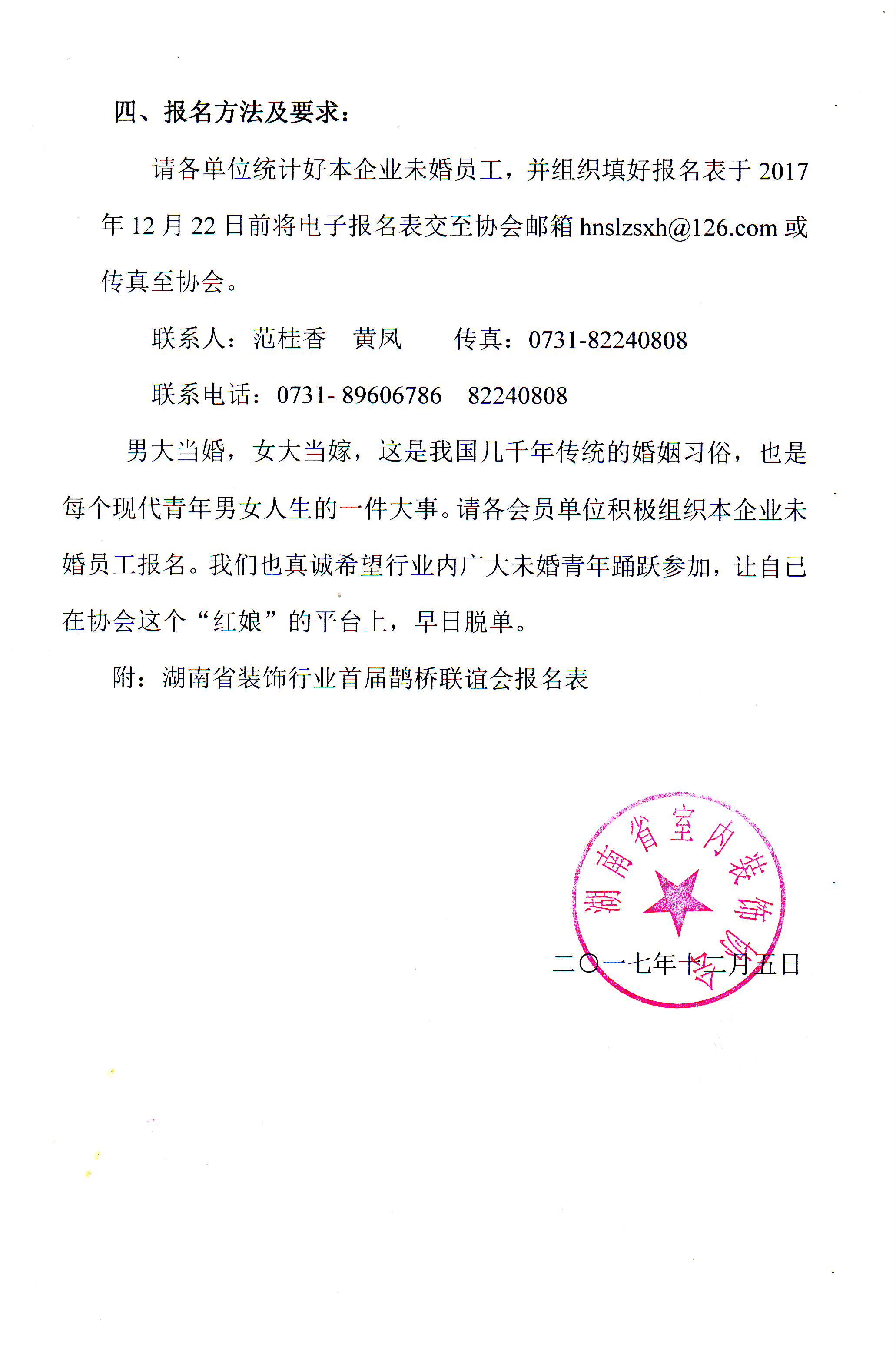 四、报名方法及要求：

请各单位统计好本企业未婚员工，并组织填好报名表于 2017 年 12 月 22 日前将电子报名表交至协会邮箱 hnslzsxh@126.com 或传真至协会。

联系人：范桂香　黄凤　　传真：0731-82240808

联系电话：0731- 89606786　82240808

男大当婚，女大当嫁，这是我国几千年传统的婚姻习俗，也是每个现代青年男女人生的一件大事。请各会员单位积极组织本企业未婚员工报名。我们也真诚希望行业内广大未婚青年踊跃参加，让自已在协会这个“红娘”的平台上，早日脱单。

附：湖南省装饰行业首届鹊桥联谊会报名表

湖南省室内装饰协会

二〇一七年十二月五日